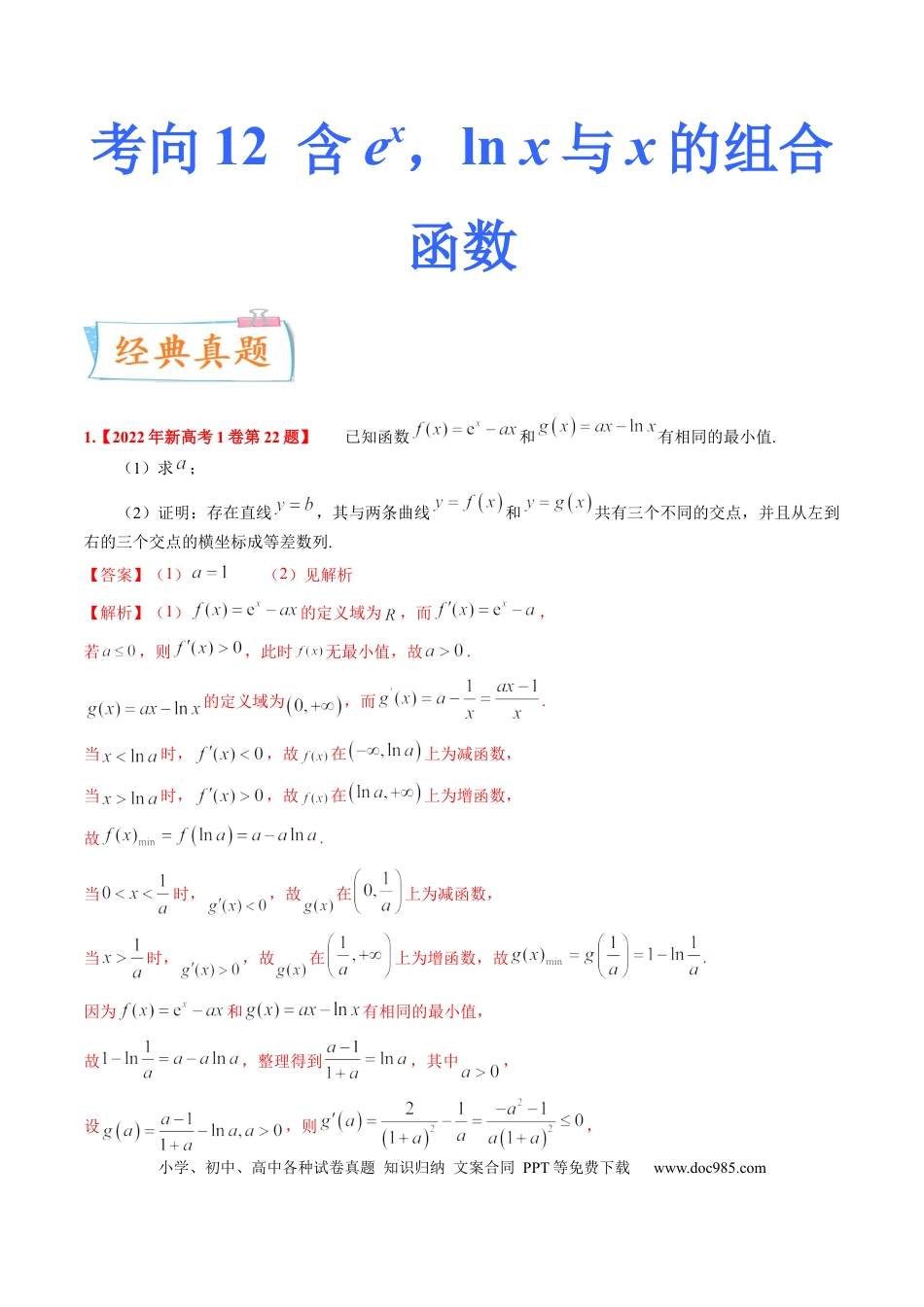 考向12 含$e^x$，$\ln x$与$x$的组合函数

经典真题

1.【2022年新高考1卷第22题】 已知函数$f(x)=e^x-ax$和$g(x)=ax-\ln x$有相同的最小值.

（1）求$a$；

（2）证明：存在直线$y=b$，其与两条曲线$y=f(x)$和$y=g(x)$共有三个不同的交点，并且从左到右的三个交点的横坐标成等差数列.

【答案】（1）$a=1$ （2）见解析

【解析】（1）$f(x)=e^x-ax$的定义域为$R$，而$f'(x)=e^x-a$，

若$a\le 0$，则$f'(x)>0$，此时$f(x)$无最小值，故$a>0$.

$g(x)=ax-\ln x$的定义域为$(0,+\infty)$，而$g'(x)=a-\frac{1}{x}=\frac{ax-1}{x}$.

当$x<\ln a$时，$f'(x)<0$，故$f(x)$在$(-\infty,\ln a)$上为减函数，

当$x>\ln a$时，$f'(x)>0$，故$f(x)$在$(\ln a,+\infty)$上为增函数，

故$f(x)_{\min}=f(\ln a)=a-a\ln a$.

当$0<x<\frac{1}{a}$时，$g'(x)<0$，故$g(x)$在$\left(0,\frac{1}{a}\right)$上为减函数，

当$x>\frac{1}{a}$时，$g'(x)>0$，故$g(x)$在$\left(\frac{1}{a},+\infty\right)$上为增函数，故$g(x)_{\min}=g\left(\frac{1}{a}\right)=1-\ln\frac{1}{a}$.

因为$f(x)=e^x-ax$和$g(x)=ax-\ln x$有相同的最小值，

故$1-\ln\frac{1}{a}=a-a\ln a$，整理得到$\frac{a-1}{1+a}=\ln a$，其中$a>0$，

设$g(a)=\frac{a-1}{1+a}-\ln a,a>0$，则$g'(a)=\frac{2}{(1+a)^2}-\frac{1}{a}=\frac{-a^2-1}{a(1+a)^2}\le 0$，

小学、初中、高中各种试卷真题 知识归纳 文案合同 PPT等免费下载 www.doc985.com